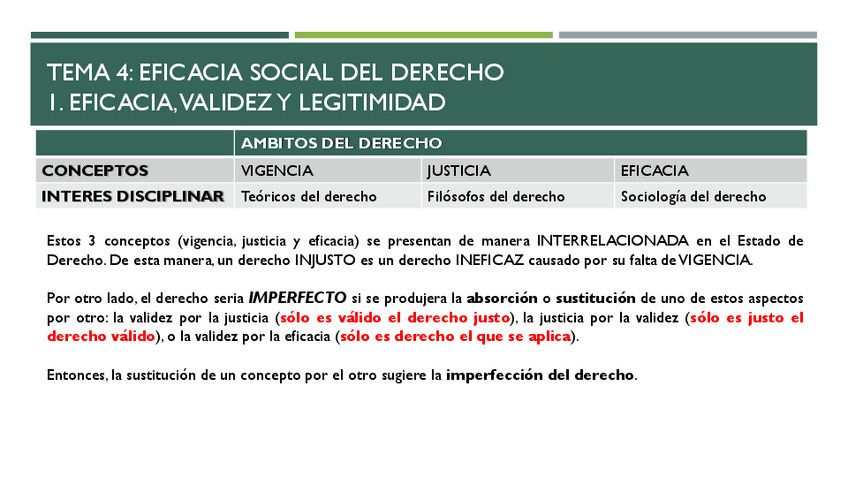 TEMA 4: EFICACIA SOCIAL DEL DERECHO
1. EFICACIA, VALIDEZ Y LEGITIMIDAD

| | AMBITOS DEL DERECHO | | |
|---|---|---|---|
| CONCEPTOS | VIGENCIA | JUSTICIA | EFICACIA |
| INTERES DISCIPLINAR | Teóricos del derecho | Filósofos del derecho | Sociología del derecho |

Estos 3 conceptos (vigencia, justicia y eficacia) se presentan de manera INTERRELACIONADA en el Estado de Derecho. De esta manera, un derecho INJUSTO es un derecho INEFICAZ causado por su falta de VIGENCIA.

Por otro lado, el derecho seria IMPERFECTO si se produjera la absorción o sustitución de uno de estos aspectos por otro: la validez por la justicia (sólo es válido el derecho justo), la justicia por la validez (sólo es justo el derecho válido), o la validez por la eficacia (sólo es derecho el que se aplica).

Entonces, la sustitución de un concepto por el otro sugiere la imperfección del derecho.